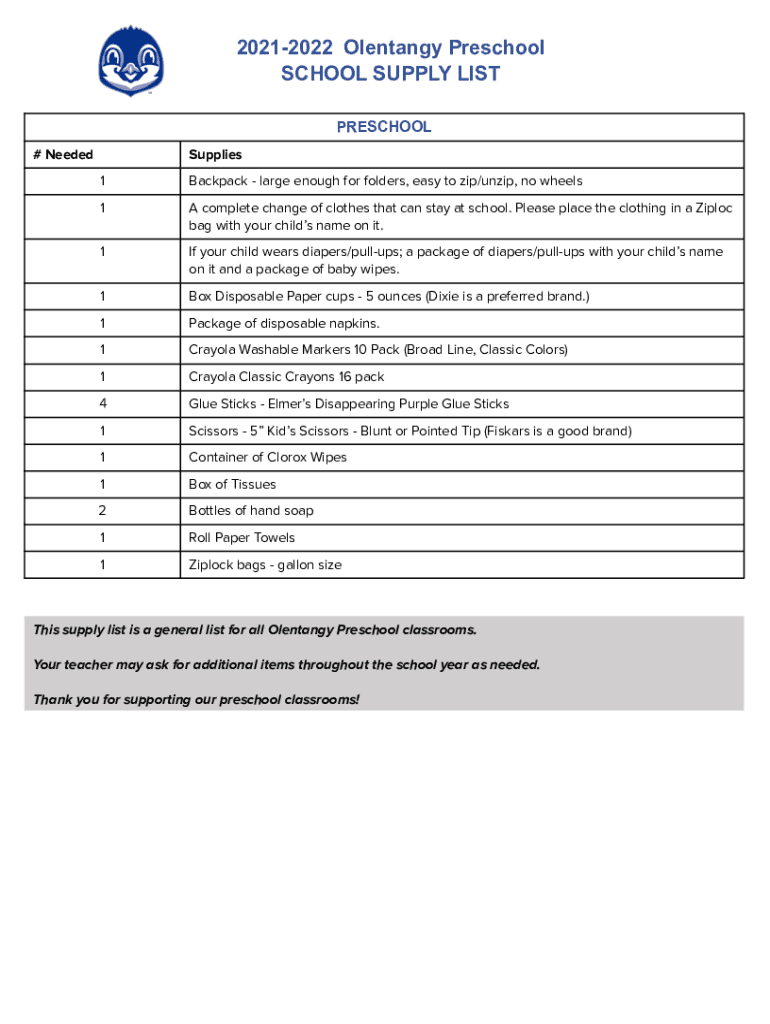 2021-2022 Olentangy Preschool
SCHOOL SUPPLY LIST

PRESCHOOL

| # Needed | Supplies |
|---|---|
| 1 | Backpack - large enough for folders, easy to zip/unzip, no wheels |
| 1 | A complete change of clothes that can stay at school. Please place the clothing in a Ziploc bag with your child's name on it. |
| 1 | If your child wears diapers/pull-ups; a package of diapers/pull-ups with your child's name on it and a package of baby wipes. |
| 1 | Box Disposable Paper cups - 5 ounces (Dixie is a preferred brand.) |
| 1 | Package of disposable napkins. |
| 1 | Crayola Washable Markers 10 Pack (Broad Line, Classic Colors) |
| 1 | Crayola Classic Crayons 16 pack |
| 4 | Glue Sticks - Elmer's Disappearing Purple Glue Sticks |
| 1 | Scissors - 5" Kid's Scissors - Blunt or Pointed Tip (Fiskars is a good brand) |
| 1 | Container of Clorox Wipes |
| 1 | Box of Tissues |
| 2 | Bottles of hand soap |
| 1 | Roll Paper Towels |
| 1 | Ziplock bags - gallon size |

This supply list is a general list for all Olentangy Preschool classrooms.

Your teacher may ask for additional items throughout the school year as needed.

Thank you for supporting our preschool classrooms!